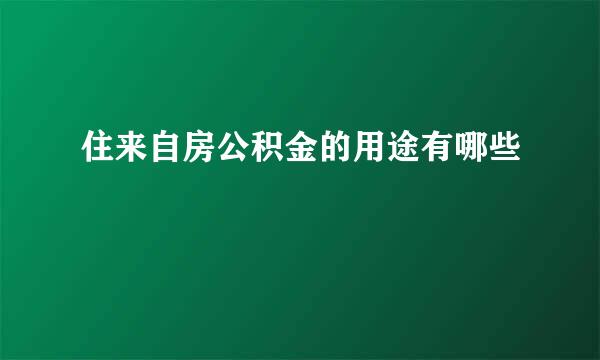 住来自房公积金的用途有哪些